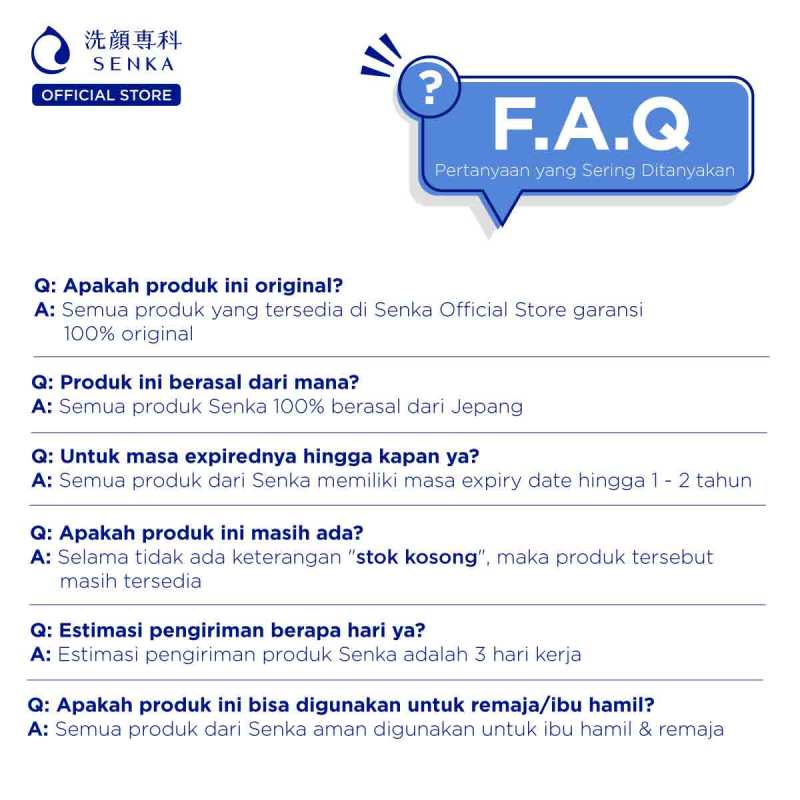 洗顔専科
SENKA
OFFICIAL STORE

?
F.A.Q
Pertanyaan yang Sering Ditanyakan

Q: Apakah produk ini original?
A: Semua produk yang tersedia di Senka Official Store garansi 100% original

Q: Produk ini berasal dari mana?
A: Semua produk Senka 100% berasal dari Jepang

Q: Untuk masa expirednya hingga kapan ya?
A: Semua produk dari Senka memiliki masa expiry date hingga 1 - 2 tahun

Q: Apakah produk ini masih ada?
A: Selama tidak ada keterangan "stok kosong", maka produk tersebut masih tersedia

Q: Estimasi pengiriman berapa hari ya?
A: Estimasi pengiriman produk Senka adalah 3 hari kerja

Q: Apakah produk ini bisa digunakan untuk remaja/ibu hamil?
A: Semua produk dari Senka aman digunakan untuk ibu hamil & remaja